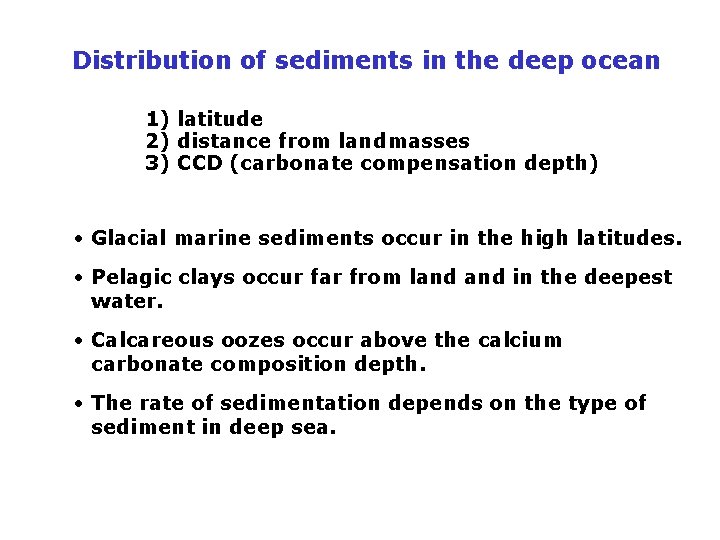 Distribution of sediments in the deep ocean

1) latitude
2) distance from landmasses
3) CCD (carbonate compensation depth)

• Glacial marine sediments occur in the high latitudes.

• Pelagic clays occur far from land and in the deepest water.

• Calcareous oozes occur above the calcium carbonate composition depth.

• The rate of sedimentation depends on the type of sediment in deep sea.